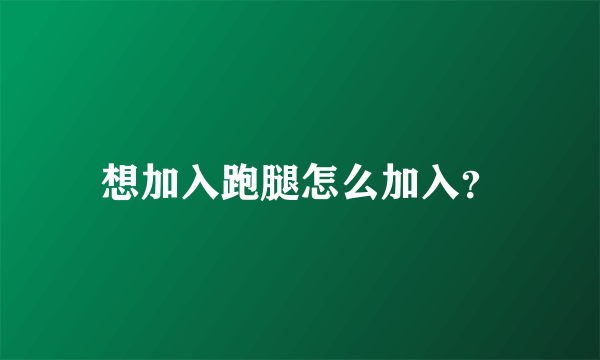 想加入跑腿怎么加入?